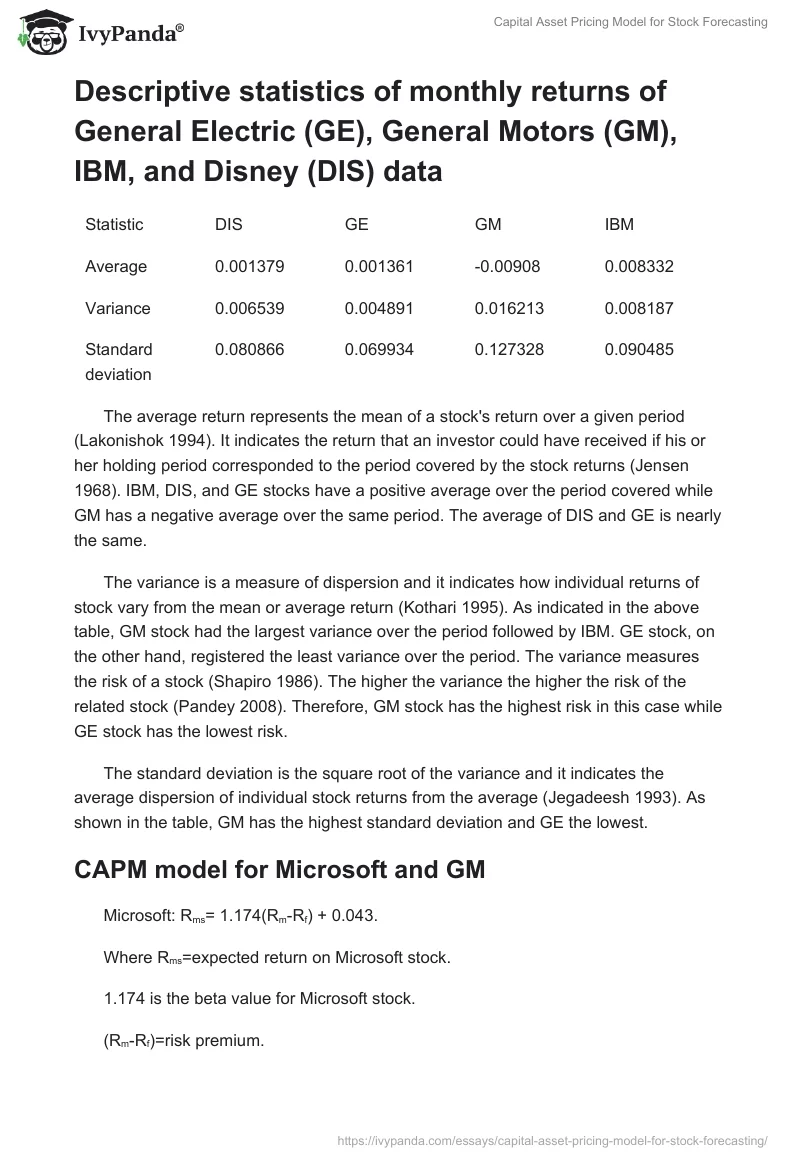 IvyPanda®

Capital Asset Pricing Model for Stock Forecasting

Descriptive statistics of monthly returns of General Electric (GE), General Motors (GM), IBM, and Disney (DIS) data

| Statistic | DIS | GE | GM | IBM |
|---|---|---|---|---|
| Average | 0.001379 | 0.001361 | -0.00908 | 0.008332 |
| Variance | 0.006539 | 0.004891 | 0.016213 | 0.008187 |
| Standard deviation | 0.080866 | 0.069934 | 0.127328 | 0.090485 |

The average return represents the mean of a stock's return over a given period (Lakonishok 1994). It indicates the return that an investor could have received if his or her holding period corresponded to the period covered by the stock returns (Jensen 1968). IBM, DIS, and GE stocks have a positive average over the period covered while GM has a negative average over the same period. The average of DIS and GE is nearly the same.

The variance is a measure of dispersion and it indicates how individual returns of stock vary from the mean or average return (Kothari 1995). As indicated in the above table, GM stock had the largest variance over the period followed by IBM. GE stock, on the other hand, registered the least variance over the period. The variance measures the risk of a stock (Shapiro 1986). The higher the variance the higher the risk of the related stock (Pandey 2008). Therefore, GM stock has the highest risk in this case while GE stock has the lowest risk.

The standard deviation is the square root of the variance and it indicates the average dispersion of individual stock returns from the average (Jegadeesh 1993). As shown in the table, GM has the highest standard deviation and GE the lowest.

CAPM model for Microsoft and GM

Microsoft: $R_{ms}$= 1.174($R_m$-$R_f$) + 0.043.

Where $R_{ms}$=expected return on Microsoft stock.

1.174 is the beta value for Microsoft stock.

($R_m$-$R_f$)=risk premium.

https://ivypanda.com/essays/capital-asset-pricing-model-for-stock-forecasting/